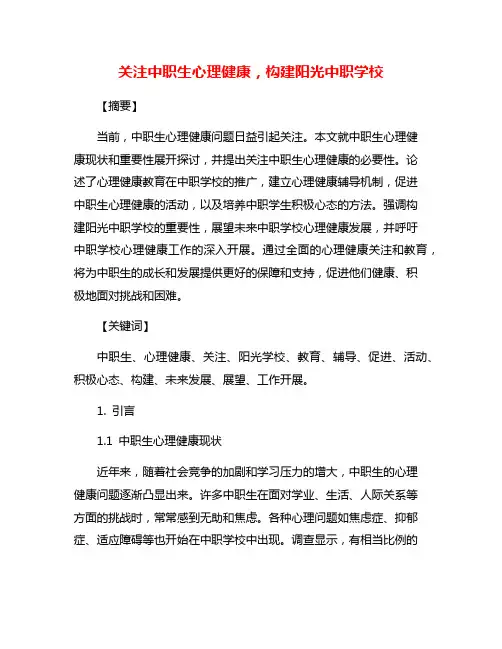 关注中职生心理健康，构建阳光中职学校

【摘要】

当前，中职生心理健康问题日益引起关注。本文就中职生心理健康现状和重要性展开探讨，并提出关注中职生心理健康的必要性。论述了心理健康教育在中职学校的推广，建立心理健康辅导机制，促进中职生心理健康的活动，以及培养中职学生积极心态的方法。强调构建阳光中职学校的重要性，展望未来中职学校心理健康发展，并呼吁中职学校心理健康工作的深入开展。通过全面的心理健康关注和教育，将为中职生的成长和发展提供更好的保障和支持，促进他们健康、积极地面对挑战和困难。

【关键词】

中职生、心理健康、关注、阳光学校、教育、辅导、促进、活动、积极心态、构建、未来发展、展望、工作开展。

1. 引言

1.1 中职生心理健康现状

近年来，随着社会竞争的加剧和学习压力的增大，中职生的心理健康问题逐渐凸显出来。许多中职生在面对学业、生活、人际关系等方面的挑战时，常常感到无助和焦虑。各种心理问题如焦虑症、抑郁症、适应障碍等也开始在中职学校中出现。调查显示，有相当比例的